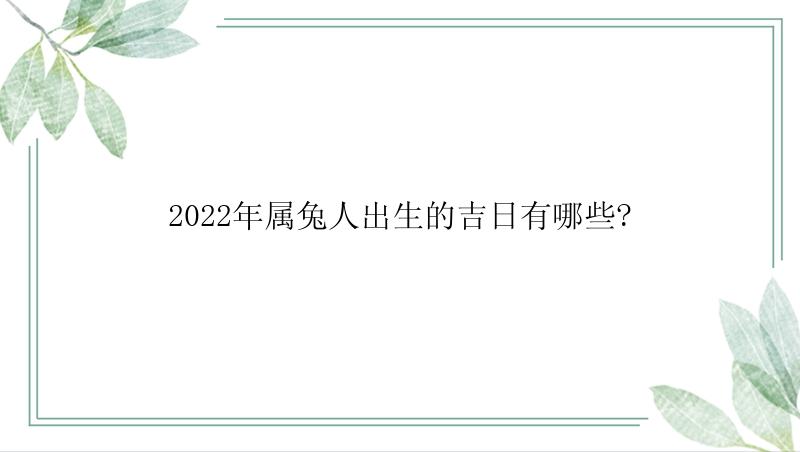 2022年属兔人出生的吉日有哪些?